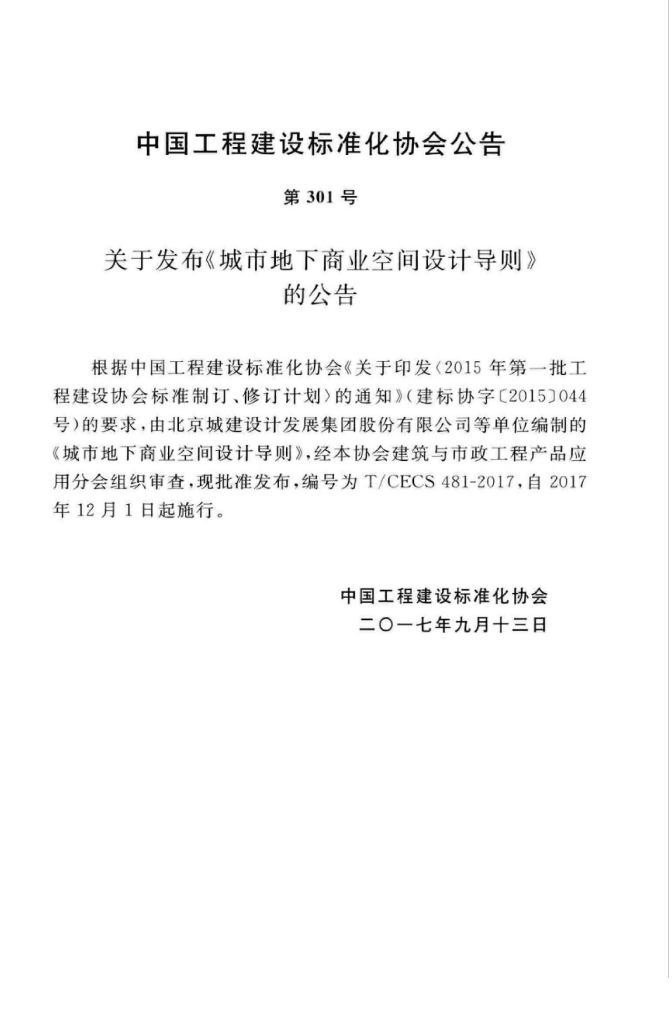 中国工程建设标准化协会公告

第 301 号

关于发布《城市地下商业空间设计导则》的公告

根据中国工程建设标准化协会《关于印发〈2015 年第一批工程建设协会标准制订、修订计划〉的通知》(建标协字〔2015〕044 号)的要求,由北京城建设计发展集团股份有限公司等单位编制的《城市地下商业空间设计导则》,经本协会建筑与市政工程产品应用分会组织审查,现批准发布,编号为 T/CECS 481-2017,自 2017 年 12 月 1 日起施行。

中国工程建设标准化协会
二〇一七年九月十三日